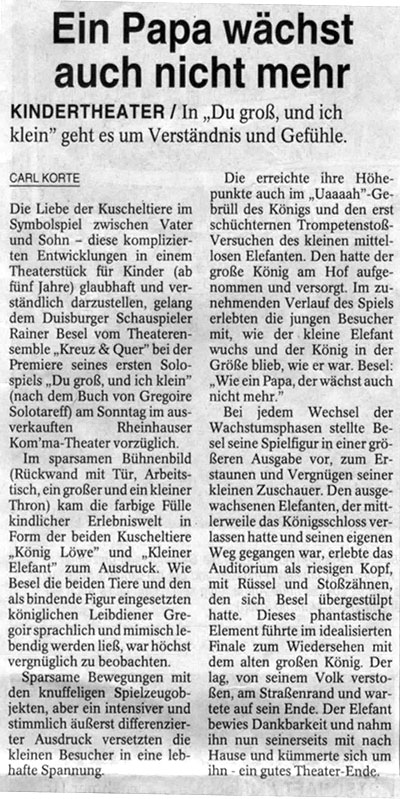 Ein Papa wächst auch nicht mehr

KINDERTHEATER / In „Du groß, und ich klein" geht es um Verständnis und Gefühle.

CARL KORTE

Die Liebe der Kuscheltiere im Symbolspiel zwischen Vater und Sohn – diese komplizierten Entwicklungen in einem Theaterstück für Kinder (ab fünf Jahre) glaubhaft und verständlich darzustellen, gelang dem Duisburger Schauspieler Rainer Besel vom Theaterensemble „Kreuz & Quer" bei der Premiere seines ersten Solospiels „Du groß, und ich klein" (nach dem Buch von Gregoire Solotareff) am Sonntag im ausverkauften Rheinhauser Kom'ma-Theater vorzüglich.

Im sparsamen Bühnenbild (Rückwand mit Tür, Arbeitstisch, ein großer und ein kleiner Thron) kam die farbige Fülle kindlicher Erlebniswelt in Form der beiden Kuscheltiere „König Löwe" und „Kleiner Elefant" zum Ausdruck. Wie Besel die beiden Tiere und den als bindende Figur eingesetzten königlichen Leibdiener Gregoir sprachlich und mimisch lebendig werden ließ, war höchst vergnüglich zu beobachten.

Sparsame Bewegungen mit den knuffeligen Spielzeugobjekten, aber ein intensiver und stimmlich äußerst differenzierter Ausdruck versetzten die kleinen Besucher in eine lebhafte Spannung.

Die erreichte ihre Höhepunkte auch im „Uaaaah"-Gebrüll des Königs und den erst schüchternen Trompetenstoß-Versuchen des kleinen mittellosen Elefanten. Den hatte der große König am Hof aufgenommen und versorgt. Im zunehmenden Verlauf des Spiels erlebten die jungen Besucher mit, wie der kleine Elefant wuchs und der König in der Größe blieb, wie er war. Besel: „Wie ein Papa, der wächst auch nicht mehr."

Bei jedem Wechsel der Wachstumsphasen stellte Besel seine Spielfigur in einer größeren Ausgabe vor, zum Erstaunen und Vergnügen seiner kleinen Zuschauer. Den ausgewachsenen Elefanten, der mittlerweile das Königsschloss verlassen hatte und seinen eigenen Weg gegangen war, erlebte das Auditorium als riesigen Kopf, mit Rüssel und Stoßzähnen, den sich Besel übergestülpt hatte. Dieses phantastische Element führte im idealisierten Finale zum Wiedersehen mit dem alten großen König. Der lag, von seinem Volk verstoßen, am Straßenrand und wartete auf sein Ende. Der Elefant bewies Dankbarkeit und nahm ihn nun seinerseits mit nach Hause und kümmerte sich um ihn - ein gutes Theater-Ende.